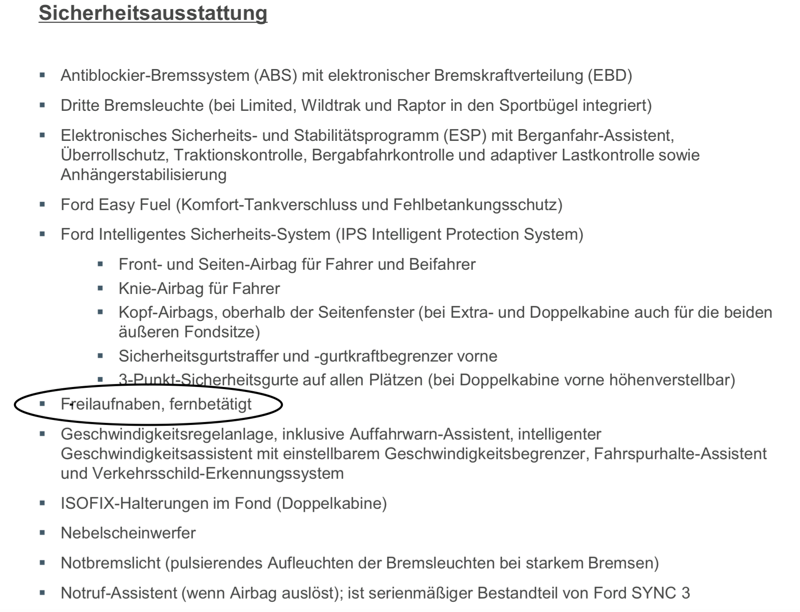 Sicherheitsausstattung

▪ Antiblockier-Bremssystem (ABS) mit elektronischer Bremskraftverteilung (EBD)

▪ Dritte Bremsleuchte (bei Limited, Wildtrak und Raptor in den Sportbügel integriert)

▪ Elektronisches Sicherheits- und Stabilitätsprogramm (ESP) mit Berganfahr-Assistent, Überrollschutz, Traktionskontrolle, Bergabfahrkontrolle und adaptiver Lastkontrolle sowie Anhängerstabilisierung

▪ Ford Easy Fuel (Komfort-Tankverschluss und Fehlbetankungsschutz)

▪ Ford Intelligentes Sicherheits-System (IPS Intelligent Protection System)

▪ Front- und Seiten-Airbag für Fahrer und Beifahrer

▪ Knie-Airbag für Fahrer

▪ Kopf-Airbags, oberhalb der Seitenfenster (bei Extra- und Doppelkabine auch für die beiden äußeren Fondsitze)

▪ Sicherheitsgurtstraffer und -gurtkraftbegrenzer vorne

▪ 3-Punkt-Sicherheitsgurte auf allen Plätzen (bei Doppelkabine vorne höhenverstellbar)

▪ Freilaufnaben, fernbetätigt

▪ Geschwindigkeitsregelanlage, inklusive Auffahrwarn-Assistent, intelligenter Geschwindigkeitsassistent mit einstellbarem Geschwindigkeitsbegrenzer, Fahrspurhalte-Assistent und Verkehrsschild-Erkennungssystem

▪ ISOFIX-Halterungen im Fond (Doppelkabine)

▪ Nebelscheinwerfer

▪ Notbremslicht (pulsierendes Aufleuchten der Bremsleuchten bei starkem Bremsen)

▪ Notruf-Assistent (wenn Airbag auslöst); ist serienmäßiger Bestandteil von Ford SYNC 3